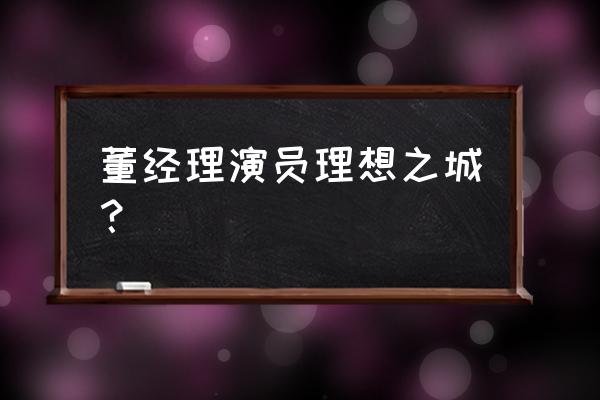 董经理演员理想之城？